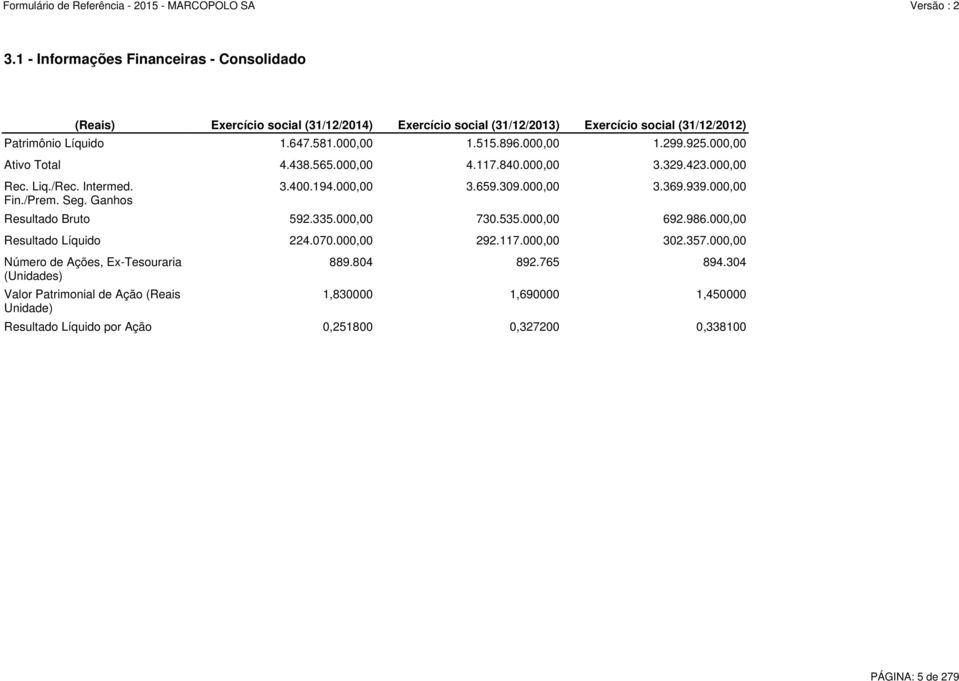 Formulário de Referência - 2015 - MARCOPOLO SA

Versão : 2

3.1 - Informações Financeiras - Consolidado

| (Reais) | Exercício social (31/12/2014) | Exercício social (31/12/2013) | Exercício social (31/12/2012) |
|---|---|---|---|
| Patrimônio Líquido | 1.647.581.000,00 | 1.515.896.000,00 | 1.299.925.000,00 |
| Ativo Total | 4.438.565.000,00 | 4.117.840.000,00 | 3.329.423.000,00 |
| Rec. Liq./Rec. Intermed. Fin./Prem. Seg. Ganhos | 3.400.194.000,00 | 3.659.309.000,00 | 3.369.939.000,00 |
| Resultado Bruto | 592.335.000,00 | 730.535.000,00 | 692.986.000,00 |
| Resultado Líquido | 224.070.000,00 | 292.117.000,00 | 302.357.000,00 |
| Número de Ações, Ex-Tesouraria (Unidades) | 889.804 | 892.765 | 894.304 |
| Valor Patrimonial de Ação (Reais Unidade) | 1,830000 | 1,690000 | 1,450000 |
| Resultado Líquido por Ação | 0,251800 | 0,327200 | 0,338100 |

PÁGINA: 5 de 279